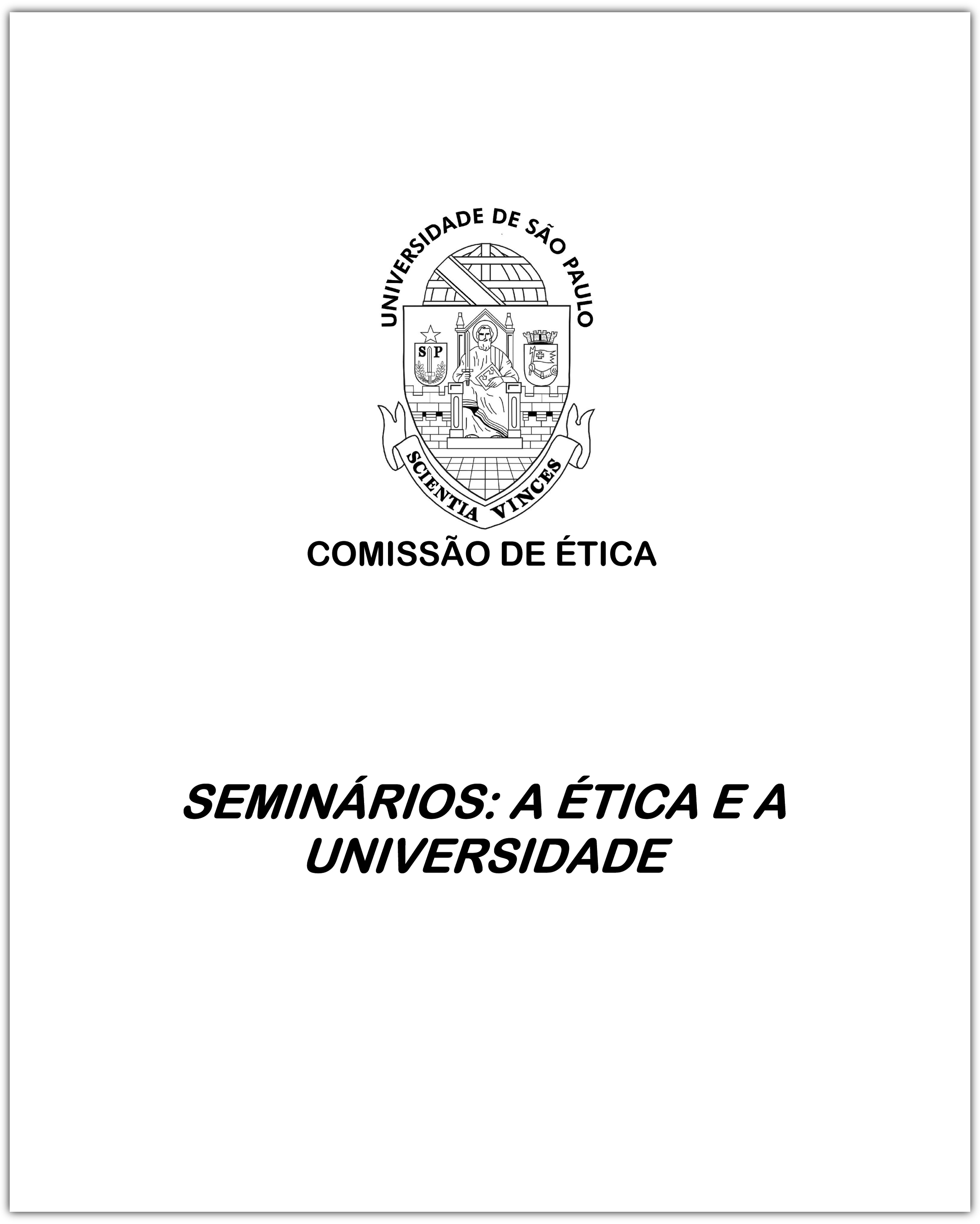 UNIVERSIDADE DE SÃO PAULO

S P

SCIENTIA VINCES

COMISSÃO DE ÉTICA

SEMINÁRIOS: A ÉTICA E A UNIVERSIDADE